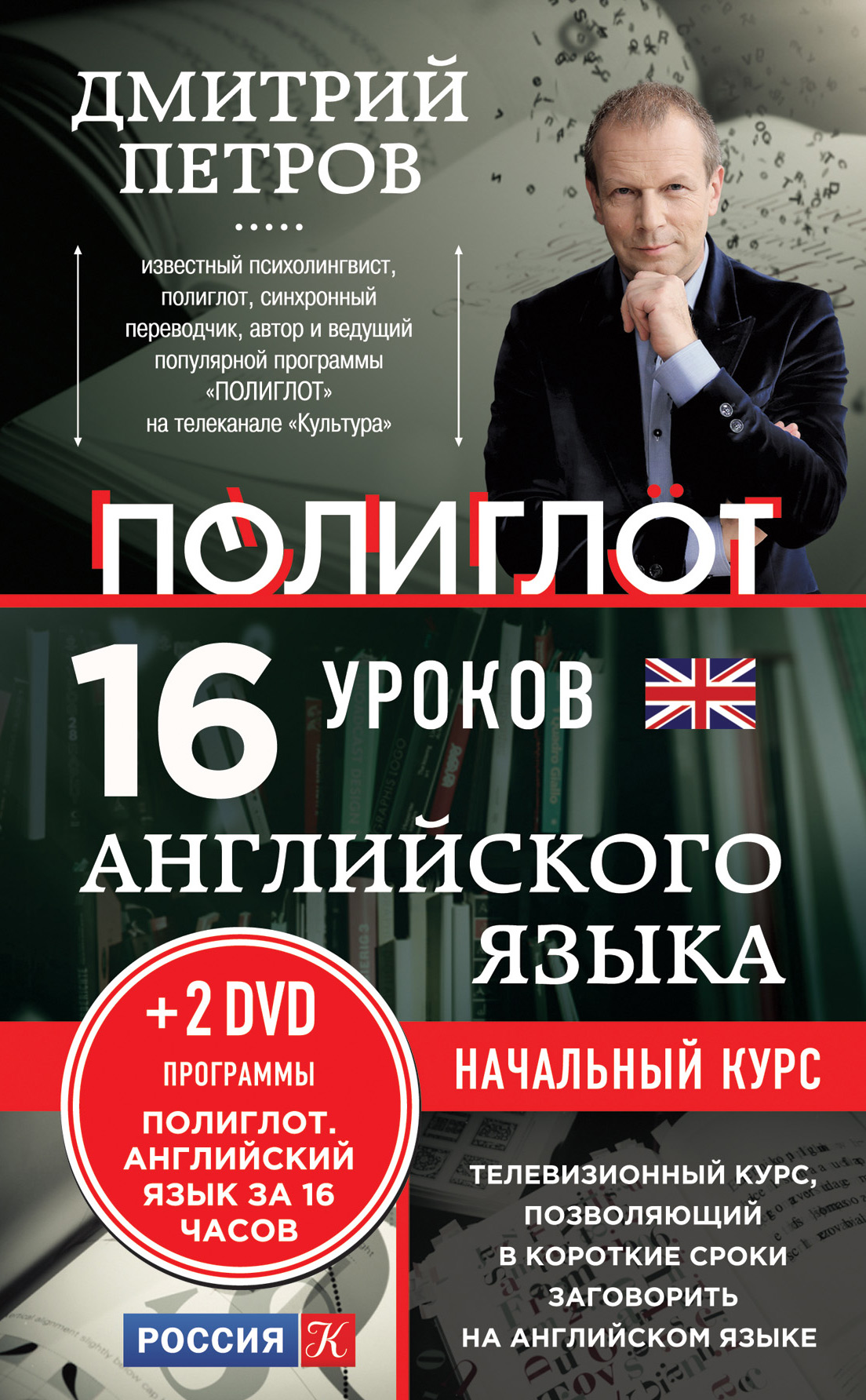 ДМИТРИЙ ПЕТРОВ

известный психолингвист, полиглот, синхронный переводчик, автор и ведущий популярной программы «ПОЛИГЛОТ» на телеканале «Культура»

ПОЛИГЛОТ

16 УРОКОВ АНГЛИЙСКОГО ЯЗЫКА

+2 DVD
ПРОГРАММЫ
ПОЛИГЛОТ. АНГЛИЙСКИЙ ЯЗЫК ЗА 16 ЧАСОВ

НАЧАЛЬНЫЙ КУРС

ТЕЛЕВИЗИОННЫЙ КУРС, ПОЗВОЛЯЮЩИЙ В КОРОТКИЕ СРОКИ ЗАГОВОРИТЬ НА АНГЛИЙСКОМ ЯЗЫКЕ

РОССИЯ К